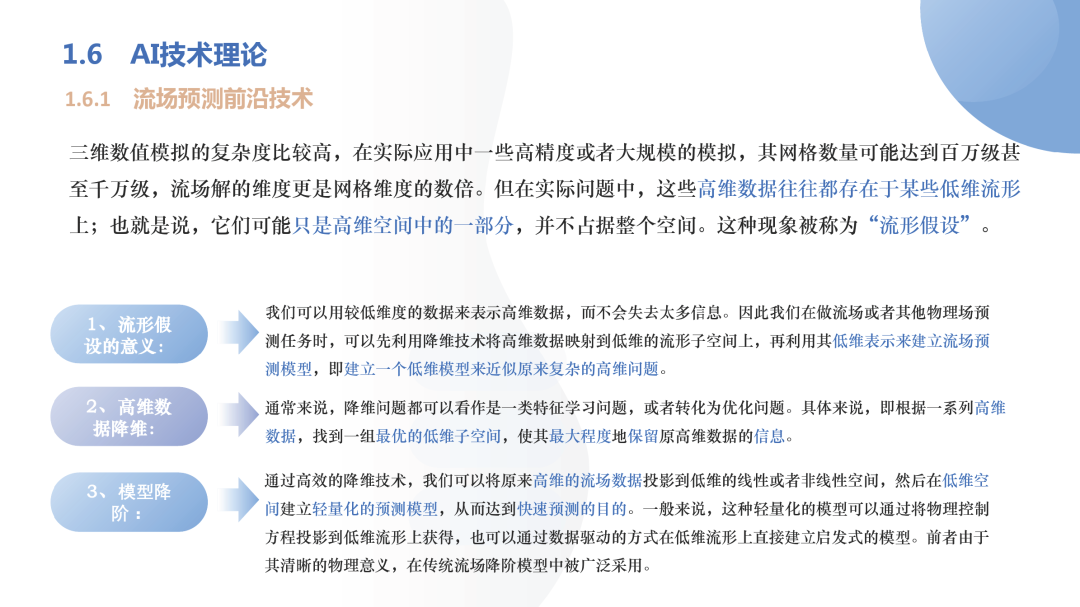 1.6 AI技术理论

1.6.1 流场预测前沿技术

三维数值模拟的复杂度比较高，在实际应用中一些高精度或者大规模的模拟，其网格数量可能达到百万级甚至千万级，流场解的维度更是网格维度的数倍。但在实际问题中，这些高维数据往往都存在于某些低维流形上；也就是说，它们可能只是高维空间中的一部分，并不占据整个空间。这种现象被称为“流形假设”。

1、流形假设的意义：

我们可以用较低维度的数据来表示高维数据，而不会失去太多信息。因此我们在做流场或者其他物理场预测任务时，可以先利用降维技术将高维数据映射到低维的流形子空间上，再利用其低维表示来建立流场预测模型，即建立一个低维模型来近似原来复杂的高维问题。

2、高维数据降维：

通常来说，降维问题都可以看作是一类特征学习问题，或者转化为优化问题。具体来说，即根据一系列高维数据，找到一组最优的低维子空间，使其最大程度地保留原高维数据的信息。

3、模型降阶：

通过高效的降维技术，我们可以将原来高维的流场数据投影到低维的线性或者非线性空间，然后在低维空间建立轻量化的预测模型，从而达到快速预测的目的。一般来说，这种轻量化的模型可以通过将物理控制方程投影到低维流形上获得，也可以通过数据驱动的方式在低维流形上直接建立启发式的模型。前者由于其清晰的物理意义，在传统流场降阶模型中被广泛采用。